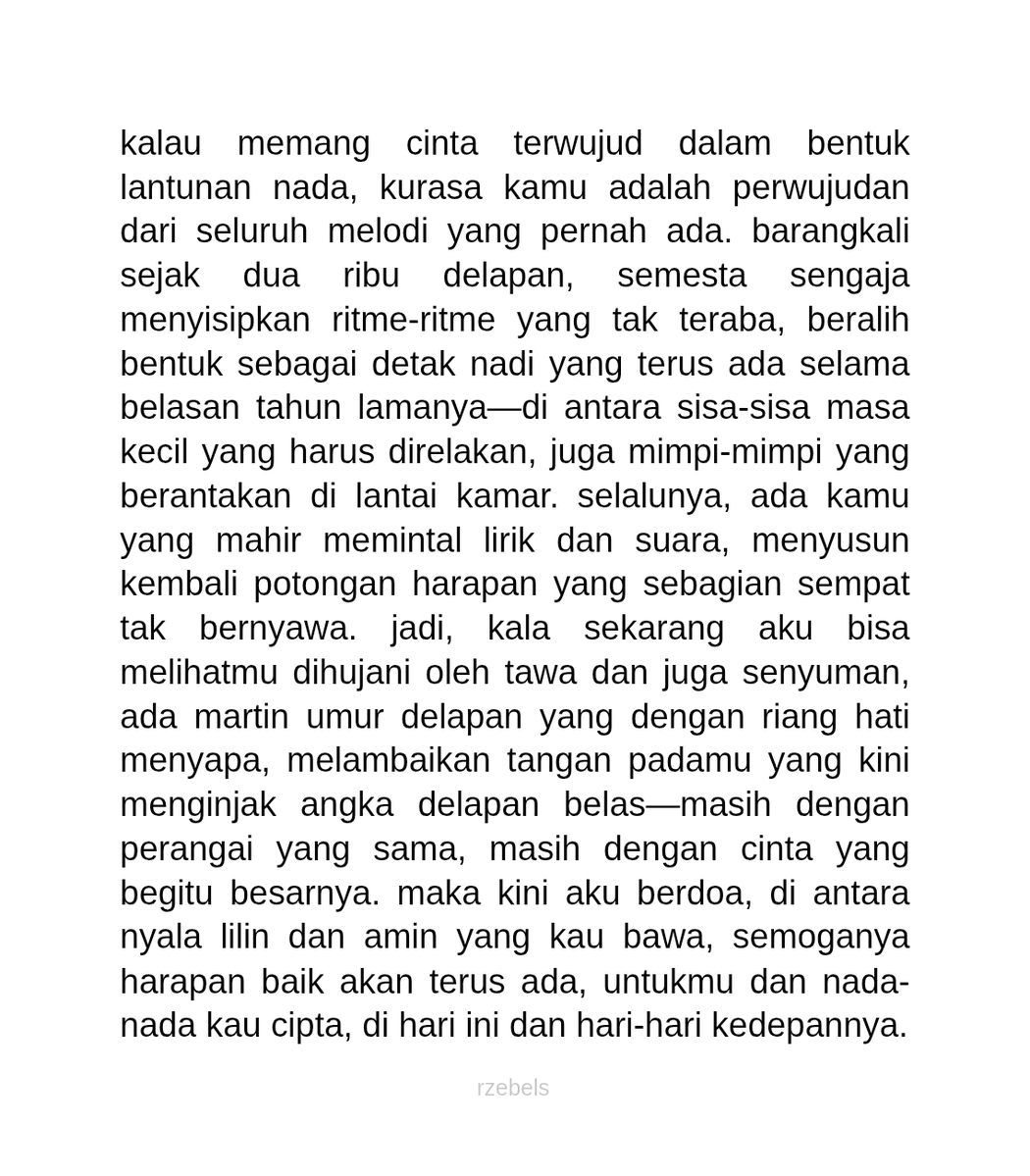 kalau memang cinta terwujud dalam bentuk lantunan nada, kurasa kamu adalah perwujudan dari seluruh melodi yang pernah ada. barangkali sejak dua ribu delapan, semesta sengaja menyisipkan ritme-ritme yang tak teraba, beralih bentuk sebagai detak nadi yang terus ada selama belasan tahun lamanya—di antara sisa-sisa masa kecil yang harus direlakan, juga mimpi-mimpi yang berantakan di lantai kamar. selalunya, ada kamu yang mahir memintal lirik dan suara, menyusun kembali potongan harapan yang sebagian sempat tak bernyawa. jadi, kala sekarang aku bisa melihatmu dihujani oleh tawa dan juga senyuman, ada martin umur delapan yang dengan riang hati menyapa, melambaikan tangan padamu yang kini menginjak angka delapan belas—masih dengan perangai yang sama, masih dengan cinta yang begitu besarnya. maka kini aku berdoa, di antara nyala lilin dan amin yang kau bawa, semoganya harapan baik akan terus ada, untukmu dan nada-nada kau cipta, di hari ini dan hari-hari kedepannya.

rzebels